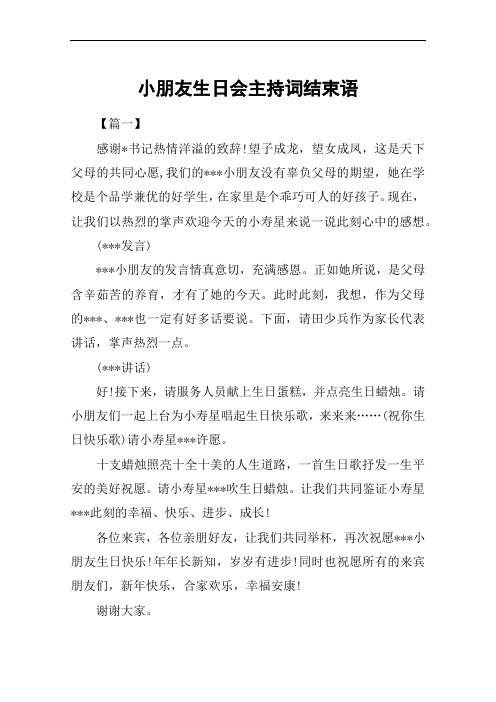 小朋友生日会主持词结束语

【篇一】

感谢*书记热情洋溢的致辞!望子成龙，望女成凤，这是天下父母的共同心愿,我们的***小朋友没有辜负父母的期望，她在学校是个品学兼优的好学生,在家里是个乖巧可人的好孩子。现在，让我们以热烈的掌声欢迎今天的小寿星来说一说此刻心中的感想。

(***发言)

***小朋友的发言情真意切，充满感恩。正如她所说，是父母含辛茹苦的养育，才有了她的今天。此时此刻，我想，作为父母的***、***也一定有好多话要说。下面，请田少兵作为家长代表讲话，掌声热烈一点。

(***讲话)

好!接下来，请服务人员献上生日蛋糕，并点亮生日蜡烛。请小朋友们一起上台为小寿星唱起生日快乐歌，来来来……(祝你生日快乐歌)请小寿星***许愿。

十支蜡烛照亮十全十美的人生道路，一首生日歌抒发一生平安的美好祝愿。请小寿星***吹生日蜡烛。让我们共同鉴证小寿星***此刻的幸福、快乐、进步、成长!

各位来宾，各位亲朋好友，让我们共同举杯，再次祝愿***小朋友生日快乐!年年长新知，岁岁有进步!同时也祝愿所有的来宾朋友们，新年快乐，合家欢乐，幸福安康!

谢谢大家。